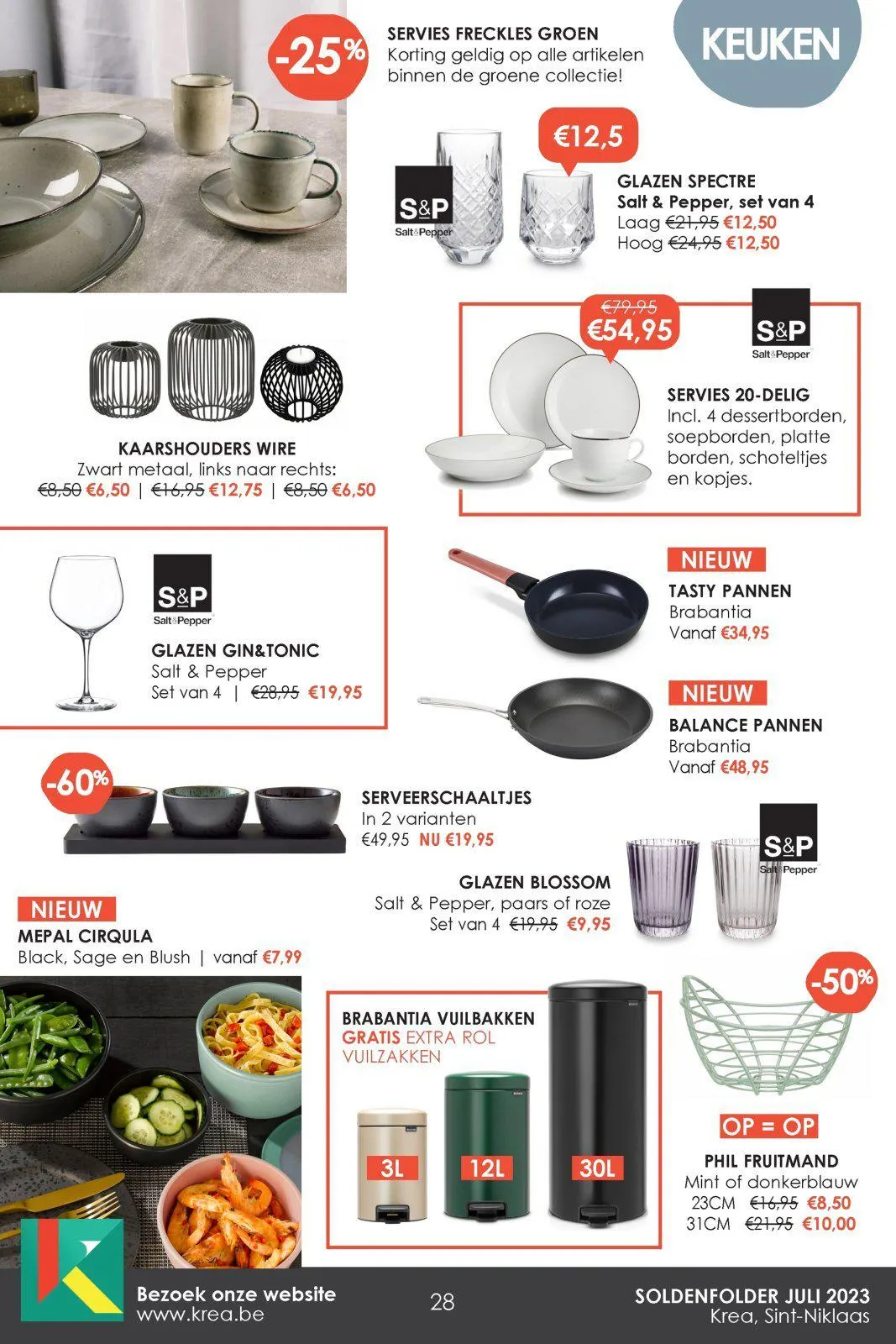 -25%

SERVIES FRECKLES GROEN
Korting geldig op alle artikelen binnen de groene collectie!

KEUKEN

S&P
Salt&Pepper

€12,5

GLAZEN SPECTRE
Salt & Pepper, set van 4
Laag €21,95 €12,50
Hoog €24,95 €12,50

KAARSHOUDERS WIRE
Zwart metaal, links naar rechts:
€8,50 €6,50 | €16,95 €12,75 | €8,50 €6,50

€79,95
€54,95

S&P
Salt&Pepper

SERVIES 20-DELIG
Incl. 4 dessertborden, soepborden, platte borden, schoteltjes en kopjes.

S&P
Salt&Pepper

GLAZEN GIN&TONIC
Salt & Pepper
Set van 4 | €28,95 €19,95

NIEUW
TASTY PANNEN
Brabantia
Vanaf €34,95

NIEUW
BALANCE PANNEN
Brabantia
Vanaf €48,95

-60%

SERVEERSCHAALTJES
In 2 varianten
€49,95 NU €19,95

S&P
Salt&Pepper

GLAZEN BLOSSOM
Salt & Pepper, paars of roze
Set van 4 €19,95 €9,95

NIEUW
MEPAL CIRQULA
Black, Sage en Blush | vanaf €7,99

BRABANTIA VUILBAKKEN
GRATIS EXTRA ROL VUILZAKKEN

3L
12L
30L

-50%

OP = OP
PHIL FRUITMAND
Mint of donkerblauw
23CM €16,95 €8,50
31CM €21,95 €10,00

Bezoek onze website
www.krea.be

28

SOLDENFOLDER JULI 2023
Krea, Sint-Niklaas